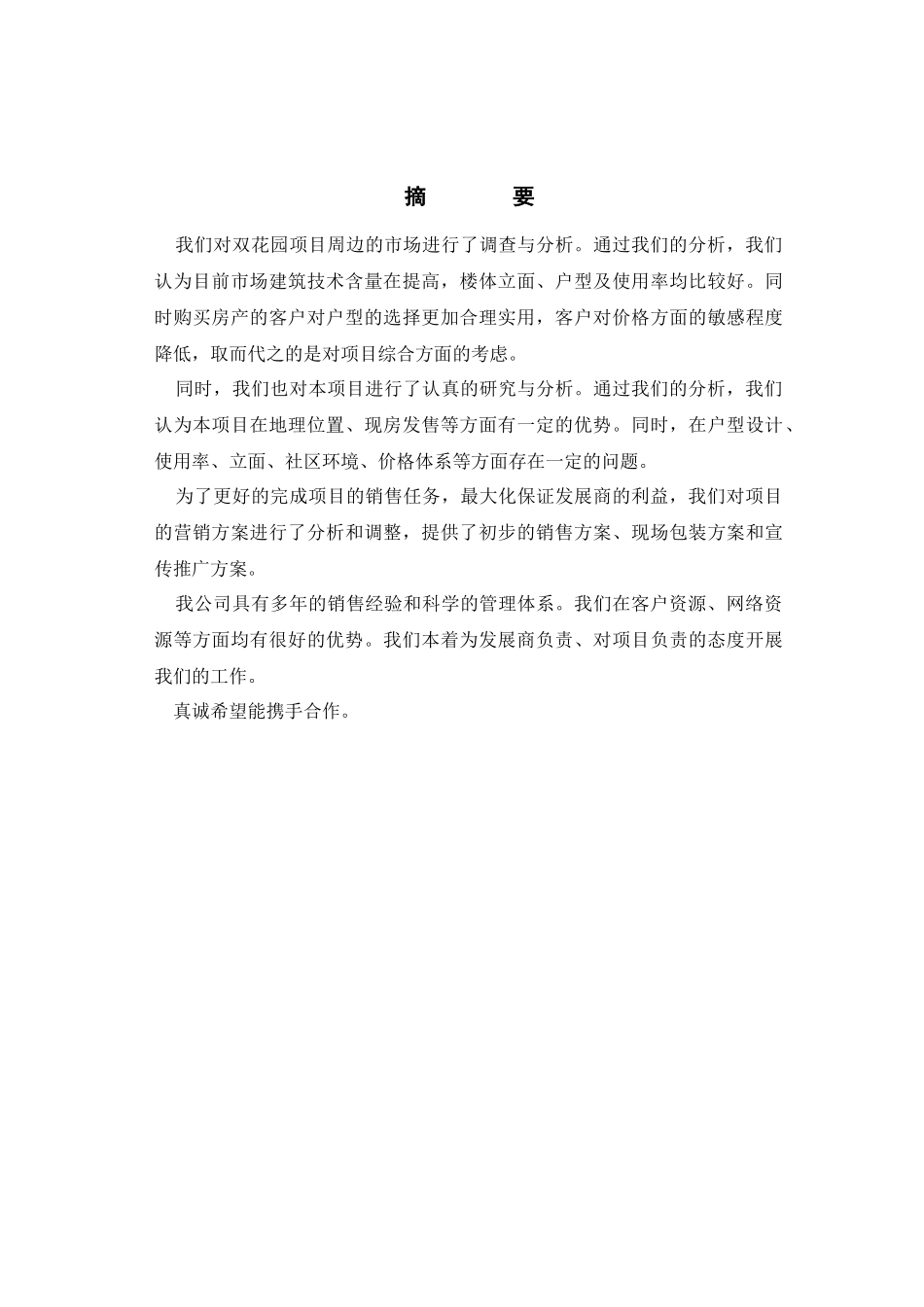 摘　　要

我们对双花园项目周边的市场进行了调查与分析。通过我们的分析，我们认为目前市场建筑技术含量在提高，楼体立面、户型及使用率均比较好。同时购买房产的客户对户型的选择更加合理实用，客户对价格方面的敏感程度降低，取而代之的是对项目综合方面的考虑。

同时，我们也对本项目进行了认真的研究与分析。通过我们的分析，我们认为本项目在地理位置、现房发售等方面有一定的优势。同时，在户型设计、使用率、立面、社区环境、价格体系等方面存在一定的问题。

为了更好的完成项目的销售任务，最大化保证发展商的利益，我们对项目的营销方案进行了分析和调整，提供了初步的销售方案、现场包装方案和宣传推广方案。

我公司具有多年的销售经验和科学的管理体系。我们在客户资源、网络资源等方面均有很好的优势。我们本着为发展商负责、对项目负责的态度开展我们的工作。

真诚希望能携手合作。